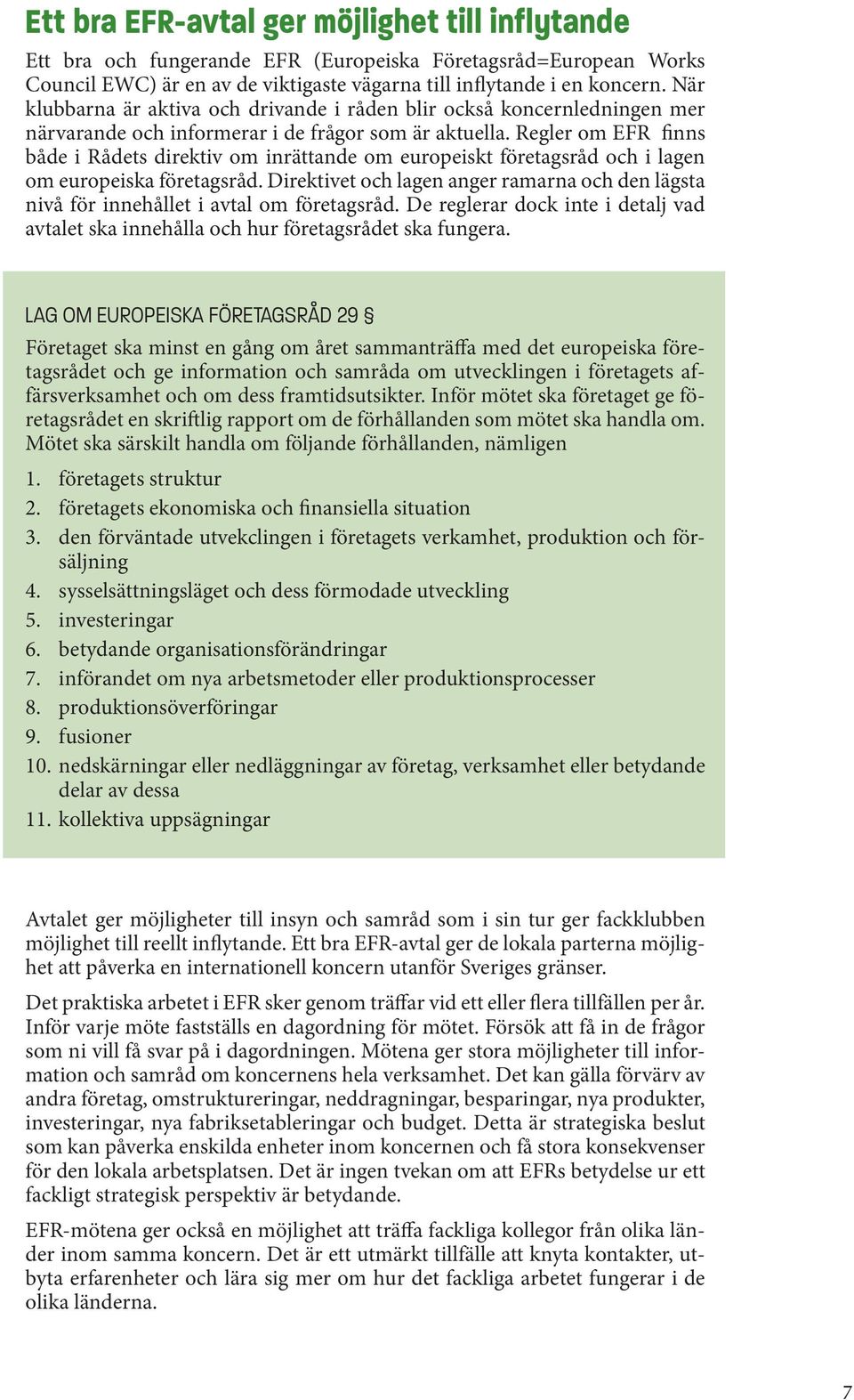 Ett bra EFR-avtal ger möjlighet till inflytande

Ett bra och fungerande EFR (Europeiska Företagsråd=European Works Council EWC) är en av de viktigaste vägarna till inflytande i en koncern. När klubbarna är aktiva och drivande i råden blir också koncernledningen mer närvarande och informerar i de frågor som är aktuella. Regler om EFR finns både i Rådets direktiv om inrättande om europeiskt företagsråd och i lagen om europeiska företagsråd. Direktivet och lagen anger ramarna och den lägsta nivå för innehållet i avtal om företagsråd. De reglerar dock inte i detalj vad avtalet ska innehålla och hur företagsrådet ska fungera.

LAG OM EUROPEISKA FÖRETAGSRÅD 29 §

Företaget ska minst en gång om året sammanträffa med det europeiska företagsrådet och ge information och samråda om utvecklingen i företagets affärsverksamhet och om dess framtidsutsikter. Inför mötet ska företaget ge företagsrådet en skriftlig rapport om de förhållanden som mötet ska handla om. Mötet ska särskilt handla om följande förhållanden, nämligen

1. företagets struktur
2. företagets ekonomiska och finansiella situation
3. den förväntade utvekclingen i företagets verkamhet, produktion och försäljning
4. sysselsättningsläget och dess förmodade utveckling
5. investeringar
6. betydande organisationsförändringar
7. införandet om nya arbetsmetoder eller produktionsprocesser
8. produktionsöverföringar
9. fusioner
10. nedskärningar eller nedläggningar av företag, verksamhet eller betydande delar av dessa
11. kollektiva uppsägningar

Avtalet ger möjligheter till insyn och samråd som i sin tur ger fackklubben möjlighet till reellt inflytande. Ett bra EFR-avtal ger de lokala parterna möjlighet att påverka en internationell koncern utanför Sveriges gränser.

Det praktiska arbetet i EFR sker genom träffar vid ett eller flera tillfällen per år. Inför varje möte fastställs en dagordning för mötet. Försök att få in de frågor som ni vill få svar på i dagordningen. Mötena ger stora möjligheter till information och samråd om koncernens hela verksamhet. Det kan gälla förvärv av andra företag, omstruktureringar, neddragningar, besparingar, nya produkter, investeringar, nya fabriksetableringar och budget. Detta är strategiska beslut som kan påverka enskilda enheter inom koncernen och få stora konsekvenser för den lokala arbetsplatsen. Det är ingen tvekan om att EFRs betydelse ur ett fackligt strategisk perspektiv är betydande.

EFR-mötena ger också en möjlighet att träffa fackliga kollegor från olika länder inom samma koncern. Det är ett utmärkt tillfälle att knyta kontakter, utbyta erfarenheter och lära sig mer om hur det fackliga arbetet fungerar i de olika länderna.

7